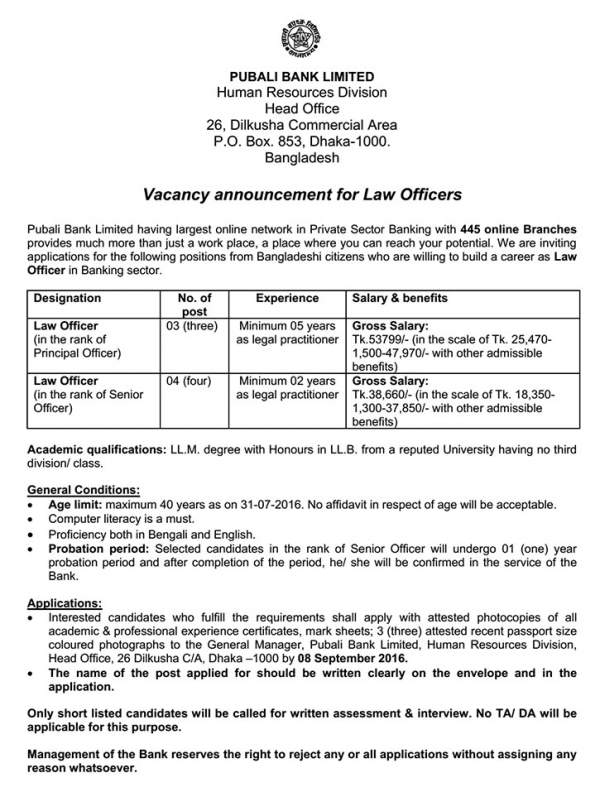 PUBALI BANK LIMITED
Human Resources Division
Head Office
26, Dilkusha Commercial Area
P.O. Box. 853, Dhaka-1000.
Bangladesh

Vacancy announcement for Law Officers

Pubali Bank Limited having largest online network in Private Sector Banking with 445 online Branches provides much more than just a work place, a place where you can reach your potential. We are inviting applications for the following positions from Bangladeshi citizens who are willing to build a career as Law Officer in Banking sector.

| Designation | No. of post | Experience | Salary & benefits |
|---|---|---|---|
| Law Officer (in the rank of Principal Officer) | 03 (three) | Minimum 05 years as legal practitioner | Gross Salary: Tk.53799/- (in the scale of Tk. 25,470-1,500-47,970/- with other admissible benefits) |
| Law Officer (in the rank of Senior Officer) | 04 (four) | Minimum 02 years as legal practitioner | Gross Salary: Tk.38,660/- (in the scale of Tk. 18,350-1,300-37,850/- with other admissible benefits) |

Academic qualifications: LL.M. degree with Honours in LL.B. from a reputed University having no third division/ class.

General Conditions:
• Age limit: maximum 40 years as on 31-07-2016. No affidavit in respect of age will be acceptable.
• Computer literacy is a must.
• Proficiency both in Bengali and English.
• Probation period: Selected candidates in the rank of Senior Officer will undergo 01 (one) year probation period and after completion of the period, he/ she will be confirmed in the service of the Bank.

Applications:
• Interested candidates who fulfill the requirements shall apply with attested photocopies of all academic & professional experience certificates, mark sheets; 3 (three) attested recent passport size coloured photographs to the General Manager, Pubali Bank Limited, Human Resources Division, Head Office, 26 Dilkusha C/A, Dhaka –1000 by 08 September 2016.
• The name of the post applied for should be written clearly on the envelope and in the application.

Only short listed candidates will be called for written assessment & interview. No TA/ DA will be applicable for this purpose.

Management of the Bank reserves the right to reject any or all applications without assigning any reason whatsoever.